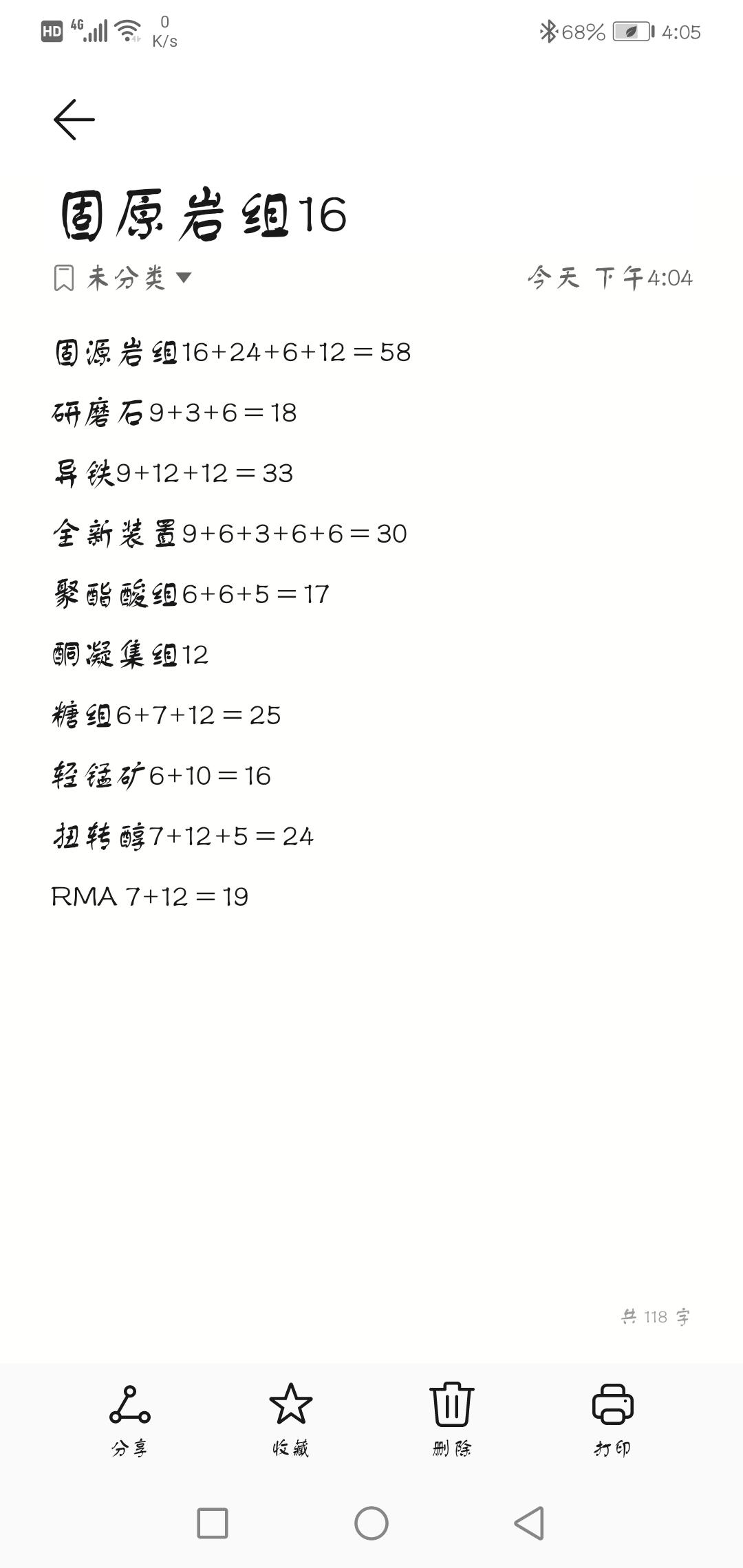 HD 4G 0 K/s 68% 4:05

固原岩组16

未分类

今天 下午4:04

固源岩组16+24+6+12＝58

研磨石9+3+6＝18

异铁9+12+12＝33

全新装置9+6+3+6+6＝30

聚酯酸组6+6+5＝17

酮凝集组12

糖组6+7+12＝25

轻锰矿6+10＝16

扭转醇7+12+5＝24

RMA 7+12＝19

共 118 字

分享 收藏 删除 打印